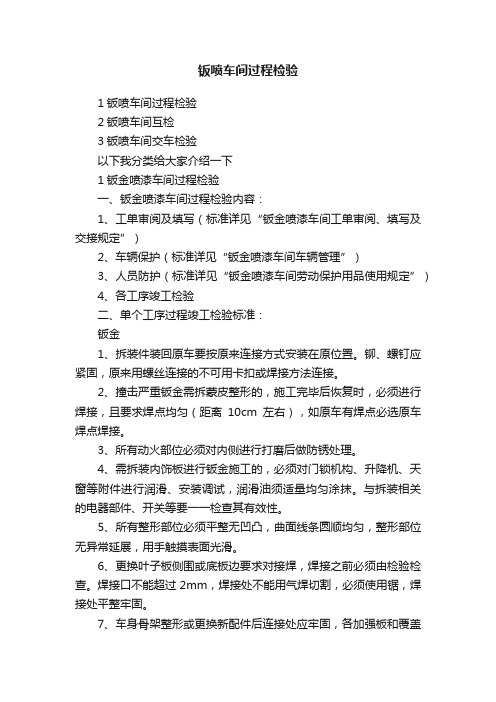 钣喷车间过程检验

1 钣喷车间过程检验

2 钣喷车间互检

3 钣喷车间交车检验

以下我分类给大家介绍一下

1 钣金喷漆车间过程检验

一、钣金喷漆车间过程检验内容：

1、工单审阅及填写（标准详见“钣金喷漆车间工单审阅、填写及交接规定”）

2、车辆保护（标准详见“钣金喷漆车间车辆管理”）

3、人员防护（标准详见“钣金喷漆车间劳动保护用品使用规定”）

4、各工序竣工检验

二、单个工序过程竣工检验标准：

钣金

1、拆装件装回原车要按原来连接方式安装在原位置。铆、螺钉应紧固，原来用螺丝连接的不可用卡扣或焊接方法连接。

2、撞击严重钣金需拆蒙皮整形的，施工完毕后恢复时，必须进行焊接，且要求焊点均匀（距离 10cm 左右），如原车有焊点必选原车焊点焊接。

3、所有动火部位必须对内侧进行打磨后做防锈处理。

4、需拆装内饰板进行钣金施工的，必须对门锁机构、升降机、天窗等附件进行润滑、安装调试，润滑油须适量均匀涂抹。与拆装相关的电器部件、开关等要一一检查其有效性。

5、所有整形部位必须平整无凹凸，曲面线条圆顺均匀，整形部位无异常延展，用手触摸表面光滑。

6、更换叶子板侧围或底板边要求对接焊，焊接之前必须由检验检查。焊接口不能超过 2mm，焊接处不能用气焊切割，必须使用锯，焊接处平整牢固。

7、车身骨架整形或更换新配件后连接处应牢固，各加强板和覆盖